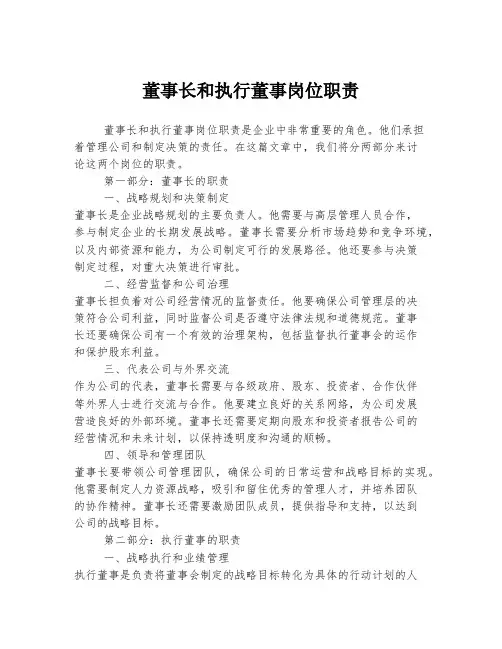 董事长和执行董事岗位职责

董事长和执行董事岗位职责是企业中非常重要的角色。他们承担着管理公司和制定决策的责任。在这篇文章中，我们将分两部分来讨论这两个岗位的职责。

第一部分：董事长的职责

一、战略规划和决策制定

董事长是企业战略规划的主要负责人。他需要与高层管理人员合作，参与制定企业的长期发展战略。董事长需要分析市场趋势和竞争环境，以及内部资源和能力，为公司制定可行的发展路径。他还要参与决策制定过程，对重大决策进行审批。

二、经营监督和公司治理

董事长担负着对公司经营情况的监督责任。他要确保公司管理层的决策符合公司利益，同时监督公司是否遵守法律法规和道德规范。董事长还要确保公司有一个有效的治理架构，包括监督执行董事会的运作和保护股东利益。

三、代表公司与外界交流

作为公司的代表，董事长需要与各级政府、股东、投资者、合作伙伴等外界人士进行交流与合作。他要建立良好的关系网络，为公司发展营造良好的外部环境。董事长还需要定期向股东和投资者报告公司的经营情况和未来计划，以保持透明度和沟通的顺畅。

四、领导和管理团队

董事长要带领公司管理团队，确保公司的日常运营和战略目标的实现。他需要制定人力资源战略，吸引和留住优秀的管理人才，并培养团队的协作精神。董事长还需要激励团队成员，提供指导和支持，以达到公司的战略目标。

第二部分：执行董事的职责

一、战略执行和业绩管理

执行董事是负责将董事会制定的战略目标转化为具体的行动计划的人